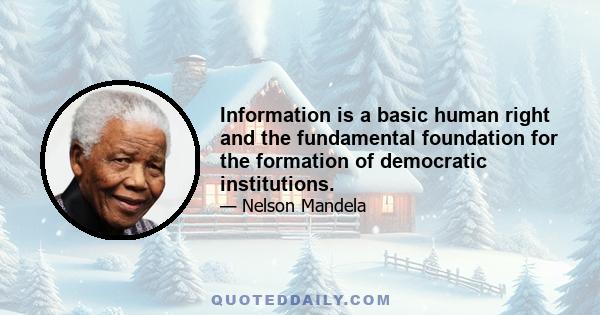 Information is a basic human right and the fundamental foundation for the formation of democratic institutions.

— Nelson Mandela

QUOTEDDAILY.COM